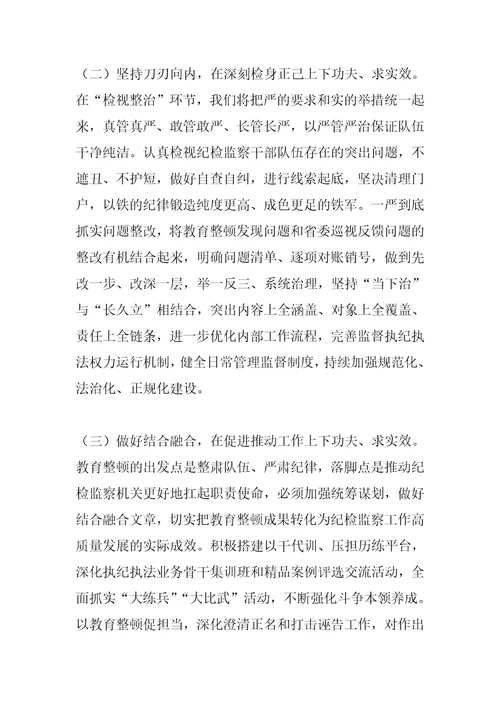 （二）坚持刀刃向内，在深刻检身正己上下功夫、求实效。在“检视整治”环节，我们将把严的要求和实的举措统一起来，真管真严、敢管敢严、长管长严，以严管严治保证队伍干净纯洁。认真检视纪检监察干部队伍存在的突出问题，不遮丑、不护短，做好自查自纠，进行线索起底，坚决清理门户，以铁的纪律锻造纯度更高、成色更足的铁军。一严到底抓实问题整改，将教育整顿发现问题和省委巡视反馈问题的整改有机结合起来，明确问题清单、逐项对账销号，做到先改一步、改深一层，举一反三、系统治理，坚持“当下治”与“长久立”相结合，突出内容上全涵盖、对象上全覆盖、责任上全链条，进一步优化内部工作流程，完善监督执纪执法权力运行机制，健全日常管理监督制度，持续加强规范化、法治化、正规化建设。

（三）做好结合融合，在促进推动工作上下功夫、求实效。教育整顿的出发点是整肃队伍、严肃纪律，落脚点是推动纪检监察机关更好地扛起职责使命，必须加强统筹谋划，做好结合融合文章，切实把教育整顿成果转化为纪检监察工作高质量发展的实际成效。积极搭建以干代训、压担历练平台，深化执纪执法业务骨干集训班和精品案例评选交流活动，全面抓实“大练兵”“大比武”活动，不断强化斗争本领养成。以教育整顿促担当，深化澄清正名和打击诬告工作，对作出